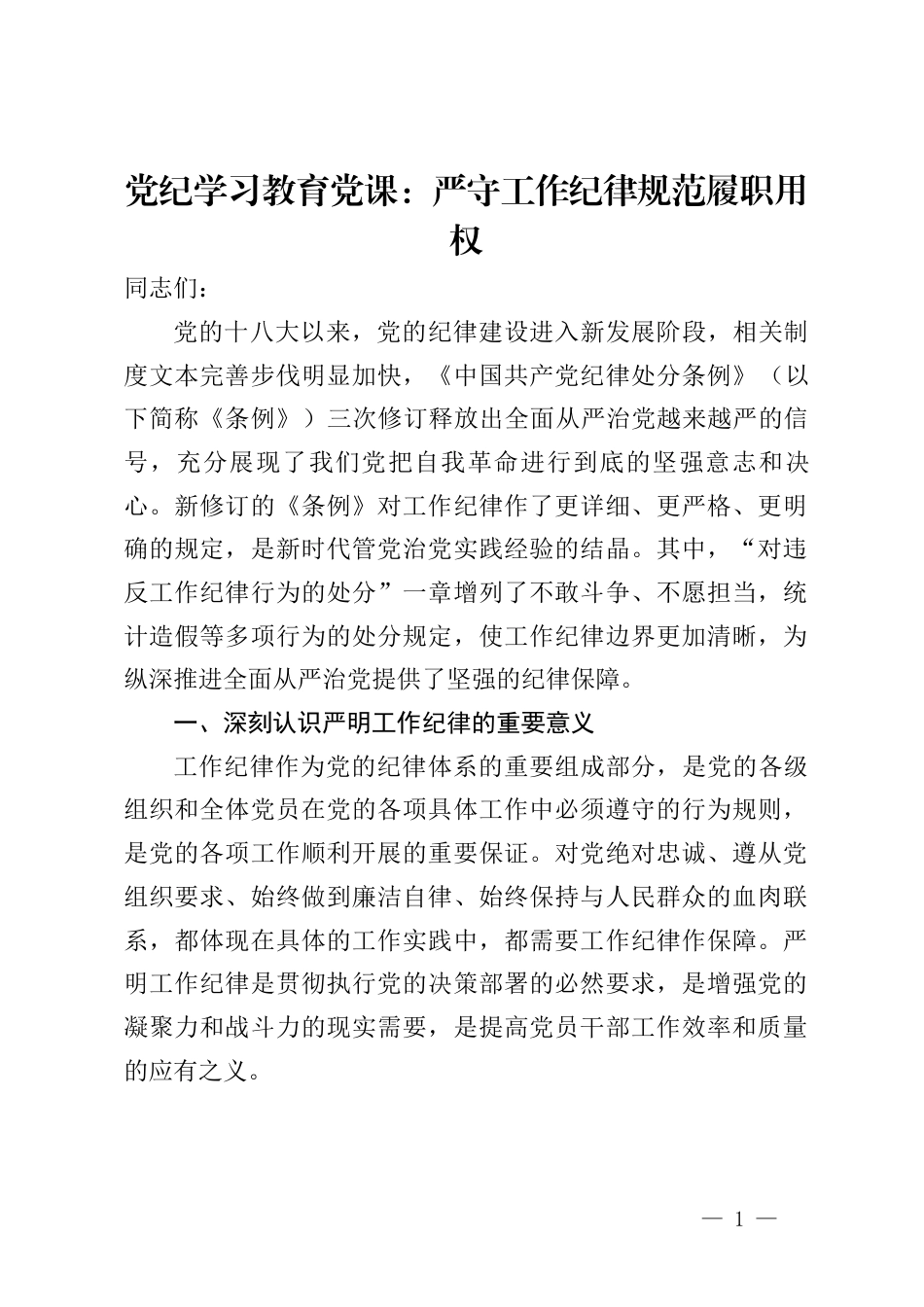 党纪学习教育党课：严守工作纪律规范履职用权

同志们：

党的十八大以来，党的纪律建设进入新发展阶段，相关制度文本完善步伐明显加快，《中国共产党纪律处分条例》（以下简称《条例》）三次修订释放出全面从严治党越来越严的信号，充分展现了我们党把自我革命进行到底的坚强意志和决心。新修订的《条例》对工作纪律作了更详细、更严格、更明确的规定，是新时代管党治党实践经验的结晶。其中，“对违反工作纪律行为的处分”一章增列了不敢斗争、不愿担当，统计造假等多项行为的处分规定，使工作纪律边界更加清晰，为纵深推进全面从严治党提供了坚强的纪律保障。

一、深刻认识严明工作纪律的重要意义

工作纪律作为党的纪律体系的重要组成部分，是党的各级组织和全体党员在党的各项具体工作中必须遵守的行为规则，是党的各项工作顺利开展的重要保证。对党绝对忠诚、遵从党组织要求、始终做到廉洁自律、始终保持与人民群众的血肉联系，都体现在具体的工作实践中，都需要工作纪律作保障。严明工作纪律是贯彻执行党的决策部署的必然要求，是增强党的凝聚力和战斗力的现实需要，是提高党员干部工作效率和质量的应有之义。

— 1 —